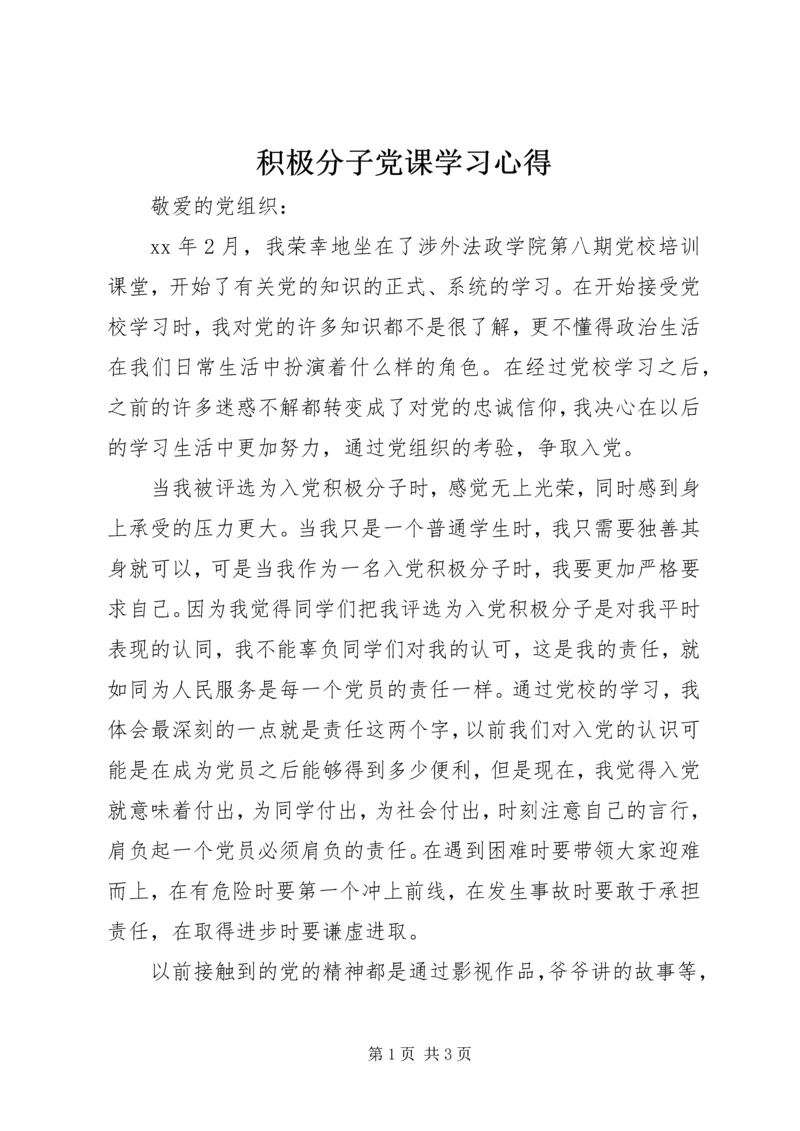 积极分子党课学习心得

敬爱的党组织：

xx 年 2 月，我荣幸地坐在了涉外法政学院第八期党校培训课堂，开始了有关党的知识的正式、系统的学习。在开始接受党校学习时，我对党的许多知识都不是很了解，更不懂得政治生活在我们日常生活中扮演着什么样的角色。在经过党校学习之后，之前的许多迷惑不解都转变成了对党的忠诚信仰，我决心在以后的学习生活中更加努力，通过党组织的考验，争取入党。

当我被评选为入党积极分子时，感觉无上光荣，同时感到身上承受的压力更大。当我只是一个普通学生时，我只需要独善其身就可以，可是当我作为一名入党积极分子时，我要更加严格要求自己。因为我觉得同学们把我评选为入党积极分子是对我平时表现的认同，我不能辜负同学们对我的认可，这是我的责任，就如同为人民服务是每一个党员的责任一样。通过党校的学习，我体会最深刻的一点就是责任这两个字，以前我们对入党的认识可能是在成为党员之后能够得到多少便利，但是现在，我觉得入党就意味着付出，为同学付出，为社会付出，时刻注意自己的言行，肩负起一个党员必须肩负的责任。在遇到困难时要带领大家迎难而上，在有危险时要第一个冲上前线，在发生事故时要敢于承担责任，在取得进步时要谦虚进取。

以前接触到的党的精神都是通过影视作品，爷爷讲的故事等，

第 1 页 共 3 页